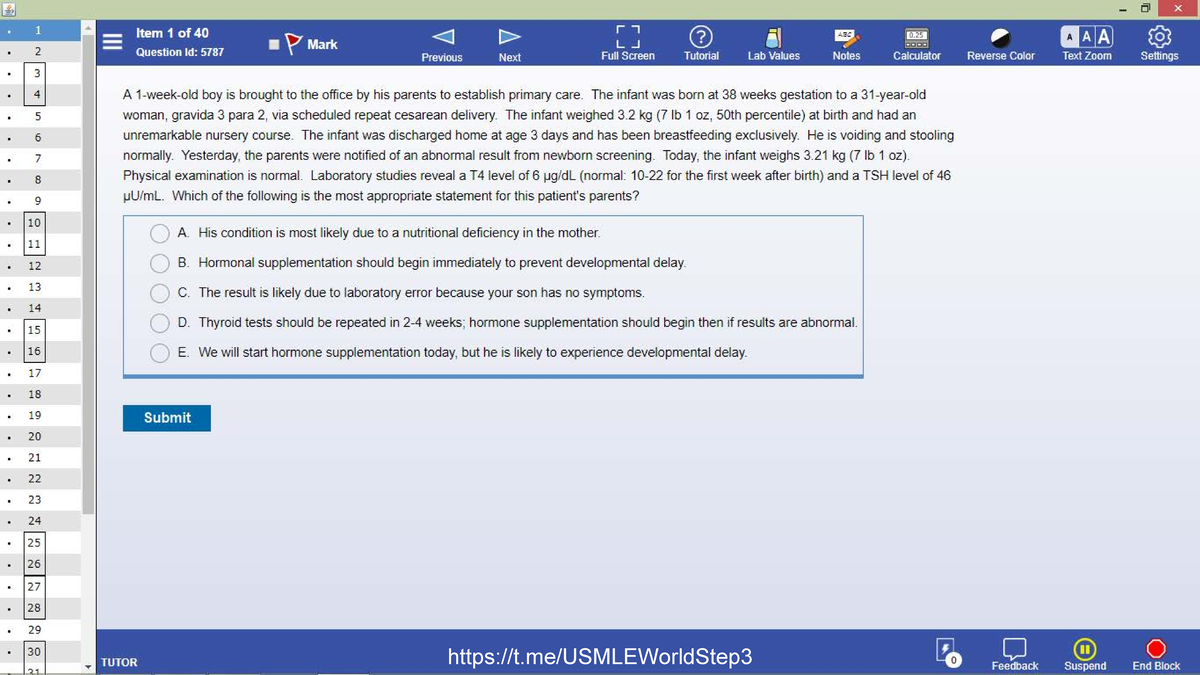 1
2
3
4
5
6
7
8
9
10
11
12
13
14
15
16
17
18
19
20
21
22
23
24
25
26
27
28
29
30
31

Item 1 of 40
Question Id: 5787

Mark

Previous Next Full Screen Tutorial Lab Values Notes Calculator Reverse Color Text Zoom Settings

A 1-week-old boy is brought to the office by his parents to establish primary care. The infant was born at 38 weeks gestation to a 31-year-old woman, gravida 3 para 2, via scheduled repeat cesarean delivery. The infant weighed 3.2 kg (7 lb 1 oz, 50th percentile) at birth and had an unremarkable nursery course. The infant was discharged home at age 3 days and has been breastfeeding exclusively. He is voiding and stooling normally. Yesterday, the parents were notified of an abnormal result from newborn screening. Today, the infant weighs 3.21 kg (7 lb 1 oz). Physical examination is normal. Laboratory studies reveal a T4 level of 6 µg/dL (normal: 10-22 for the first week after birth) and a TSH level of 46 µU/mL. Which of the following is the most appropriate statement for this patient's parents?

A. His condition is most likely due to a nutritional deficiency in the mother.
B. Hormonal supplementation should begin immediately to prevent developmental delay.
C. The result is likely due to laboratory error because your son has no symptoms.
D. Thyroid tests should be repeated in 2-4 weeks; hormone supplementation should begin then if results are abnormal.
E. We will start hormone supplementation today, but he is likely to experience developmental delay.

Submit

TUTOR

https://t.me/USMLEWorldStep3

0
Feedback Suspend End Block